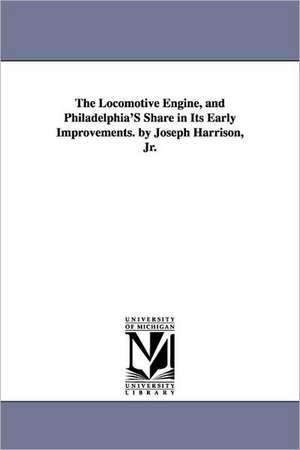 The Locomotive Engine, and Philadelphia'S Share in Its Early Improvements. by Joseph Harrison, Jr.

UNIVERSITY OF MICHIGAN

UNIVERSITY LIBRARY